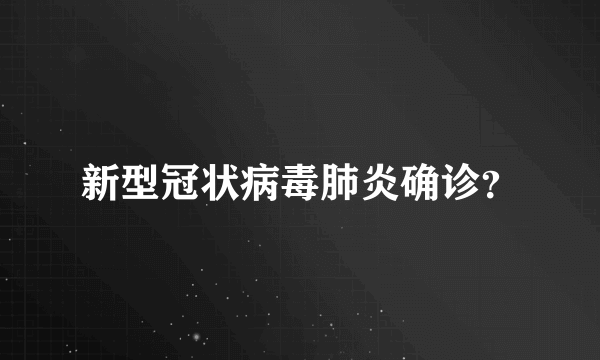 新型冠状病毒肺炎确诊?